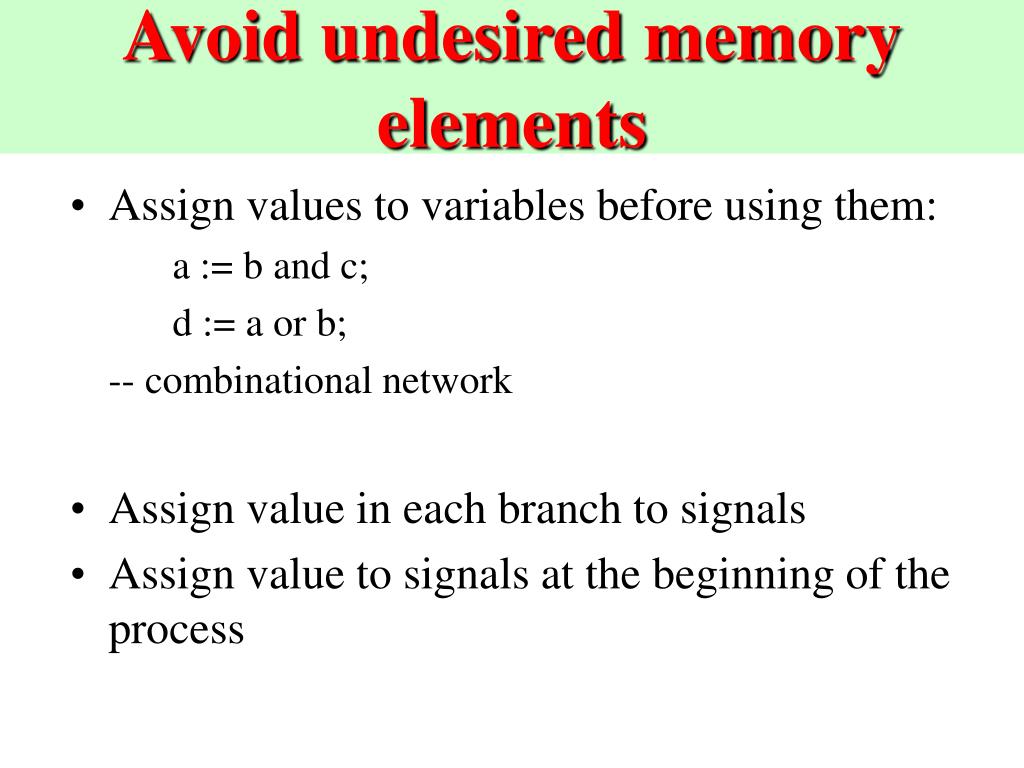 Avoid undesired memory elements

• Assign values to variables before using them:

a := b and c;

d := a or b;

-- combinational network

• Assign value in each branch to signals

• Assign value to signals at the beginning of the process